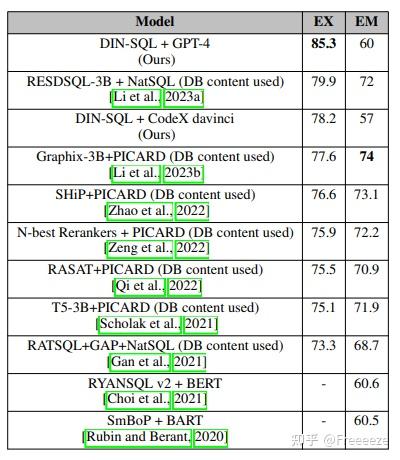 | Model | EX | EM |
|---|---|---|
| DIN-SQL + GPT-4 (Ours) | **85.3** | 60 |
| RESDSQL-3B + NatSQL (DB content used) [Li et al., 2023a] | 79.9 | 72 |
| DIN-SQL + CodeX davinci (Ours) | 78.2 | 57 |
| Graphix-3B+PICARD (DB content used) [Li et al., 2023b] | 77.6 | **74** |
| SHiP+PICARD (DB content used) [Zhao et al., 2022] | 76.6 | 73.1 |
| N-best Rerankers + PICARD (DB content used) [Zeng et al., 2022] | 75.9 | 72.2 |
| RASAT+PICARD (DB content used) [Qi et al., 2022] | 75.5 | 70.9 |
| T5-3B+PICARD (DB content used) [Scholak et al., 2021] | 75.1 | 71.9 |
| RATSQL+GAP+NatSQL (DB content used) [Gan et al., 2021] | 73.3 | 68.7 |
| RYANSQL v2 + BERT [Choi et al., 2021] | - | 60.6 |
| SmBoP + BART [Rubin and Berant, 2020] | - | 60.5 |

知乎 @Freeeeze